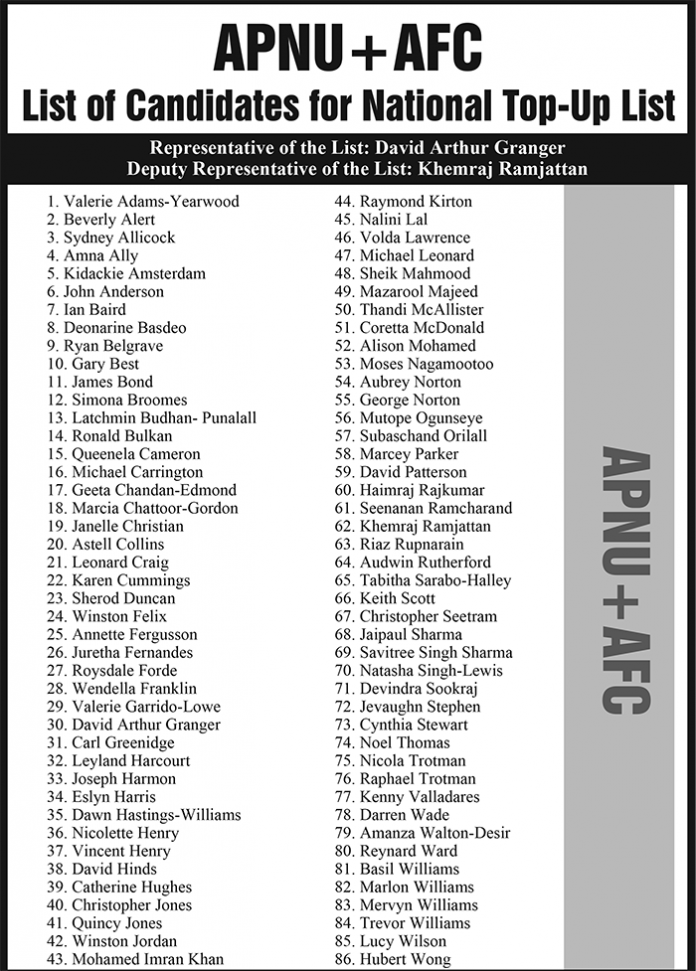 APNU+AFC
List of Candidates for National Top-Up List

Representative of the List: David Arthur Granger
Deputy Representative of the List: Khemraj Ramjattan

1. Valerie Adams-Yearwood
2. Beverly Alert
3. Sydney Allicock
4. Amna Ally
5. Kidackie Amsterdam
6. John Anderson
7. Ian Baird
8. Deonarine Basdeo
9. Ryan Belgrave
10. Gary Best
11. James Bond
12. Simona Broomes
13. Latchmin Budhan- Punalall
14. Ronald Bulkan
15. Queenela Cameron
16. Michael Carrington
17. Geeta Chandan-Edmond
18. Marcia Chattoor-Gordon
19. Janelle Christian
20. Astell Collins
21. Leonard Craig
22. Karen Cummings
23. Sherod Duncan
24. Winston Felix
25. Annette Fergusson
26. Juretha Fernandes
27. Roysdale Forde
28. Wendella Franklin
29. Valerie Garrido-Lowe
30. David Arthur Granger
31. Carl Greenidge
32. Leyland Harcourt
33. Joseph Harmon
34. Eslyn Harris
35. Dawn Hastings-Williams
36. Nicolette Henry
37. Vincent Henry
38. David Hinds
39. Catherine Hughes
40. Christopher Jones
41. Quincy Jones
42. Winston Jordan
43. Mohamed Imran Khan

44. Raymond Kirton
45. Nalini Lal
46. Volda Lawrence
47. Michael Leonard
48. Sheik Mahmood
49. Mazarool Majeed
50. Thandi McAllister
51. Coretta McDonald
52. Alison Mohamed
53. Moses Nagamootoo
54. Aubrey Norton
55. George Norton
56. Mutope Ogunseye
57. Subaschand Orilall
58. Marcey Parker
59. David Patterson
60. Haimraj Rajkumar
61. Seenanan Ramcharand
62. Khemraj Ramjattan
63. Riaz Rupnarain
64. Audwin Rutherford
65. Tabitha Sarabo-Halley
66. Keith Scott
67. Christopher Seetram
68. Jaipaul Sharma
69. Savitree Singh Sharma
70. Natasha Singh-Lewis
71. Devindra Sookraj
72. Jevaughn Stephen
73. Cynthia Stewart
74. Noel Thomas
75. Nicola Trotman
76. Raphael Trotman
77. Kenny Valladares
78. Darren Wade
79. Amanza Walton-Desir
80. Reynard Ward
81. Basil Williams
82. Marlon Williams
83. Mervyn Williams
84. Trevor Williams
85. Lucy Wilson
86. Hubert Wong

APNU+AFC